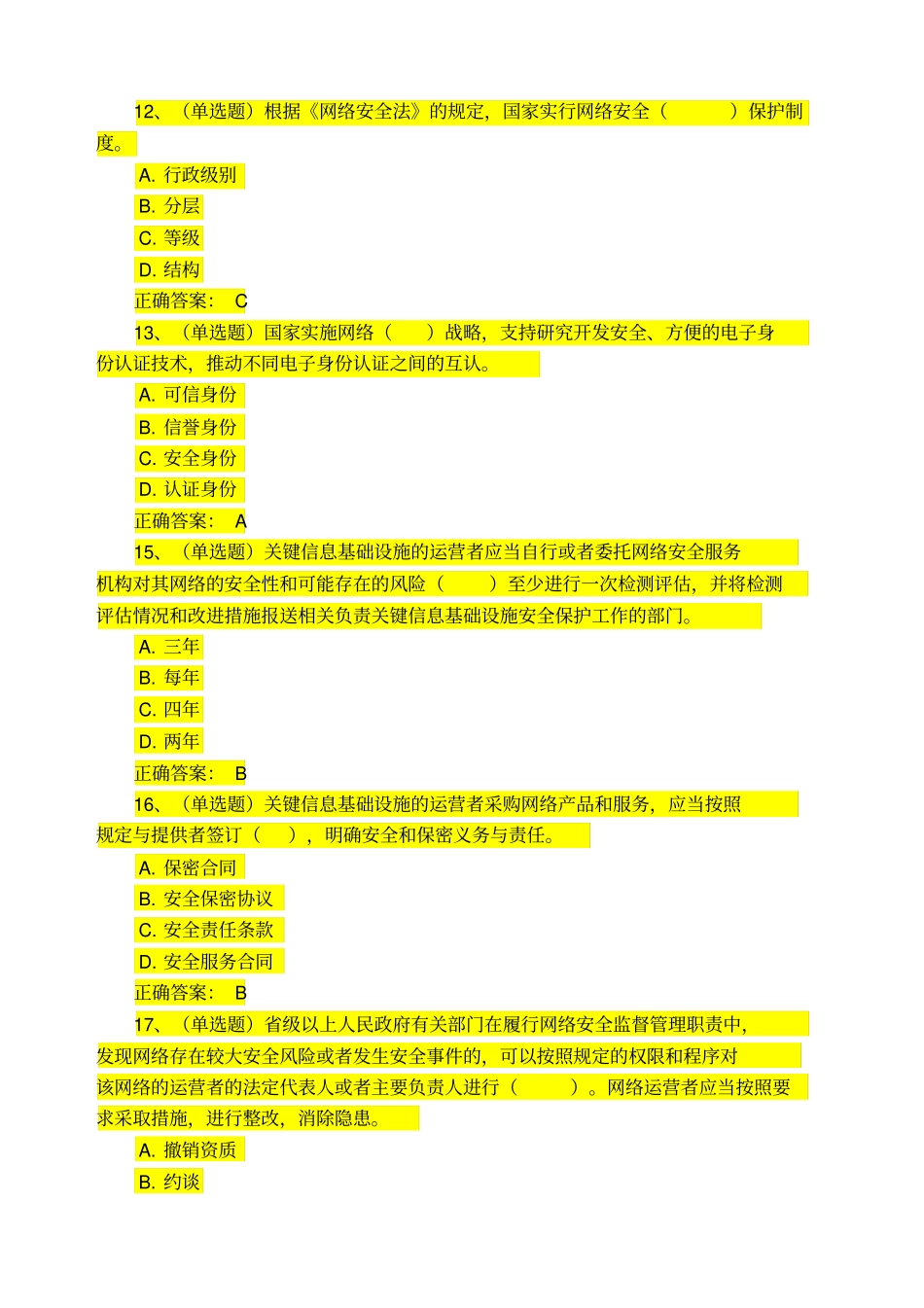 12、（单选题）根据《网络安全法》的规定，国家实行网络安全（　　　）保护制度。

A. 行政级别

B. 分层

C. 等级

D. 结构

正确答案： C

13、（单选题）国家实施网络（　　）战略，支持研究开发安全、方便的电子身份认证技术，推动不同电子身份认证之间的互认。

A. 可信身份

B. 信誉身份

C. 安全身份

D. 认证身份

正确答案： A

15、（单选题）关键信息基础设施的运营者应当自行或者委托网络安全服务机构对其网络的安全性和可能存在的风险（　　）至少进行一次检测评估，并将检测评估情况和改进措施报送相关负责关键信息基础设施安全保护工作的部门。

A. 三年

B. 每年

C. 四年

D. 两年

正确答案： B

16、（单选题）关键信息基础设施的运营者采购网络产品和服务，应当按照规定与提供者签订（　　），明确安全和保密义务与责任。

A. 保密合同

B. 安全保密协议

C. 安全责任条款

D. 安全服务合同

正确答案： B

17、（单选题）省级以上人民政府有关部门在履行网络安全监督管理职责中，发现网络存在较大安全风险或者发生安全事件的，可以按照规定的权限和程序对该网络的运营者的法定代表人或者主要负责人进行（　　　）。网络运营者应当按照要求采取措施，进行整改，消除隐患。

A. 撤销资质

B. 约谈